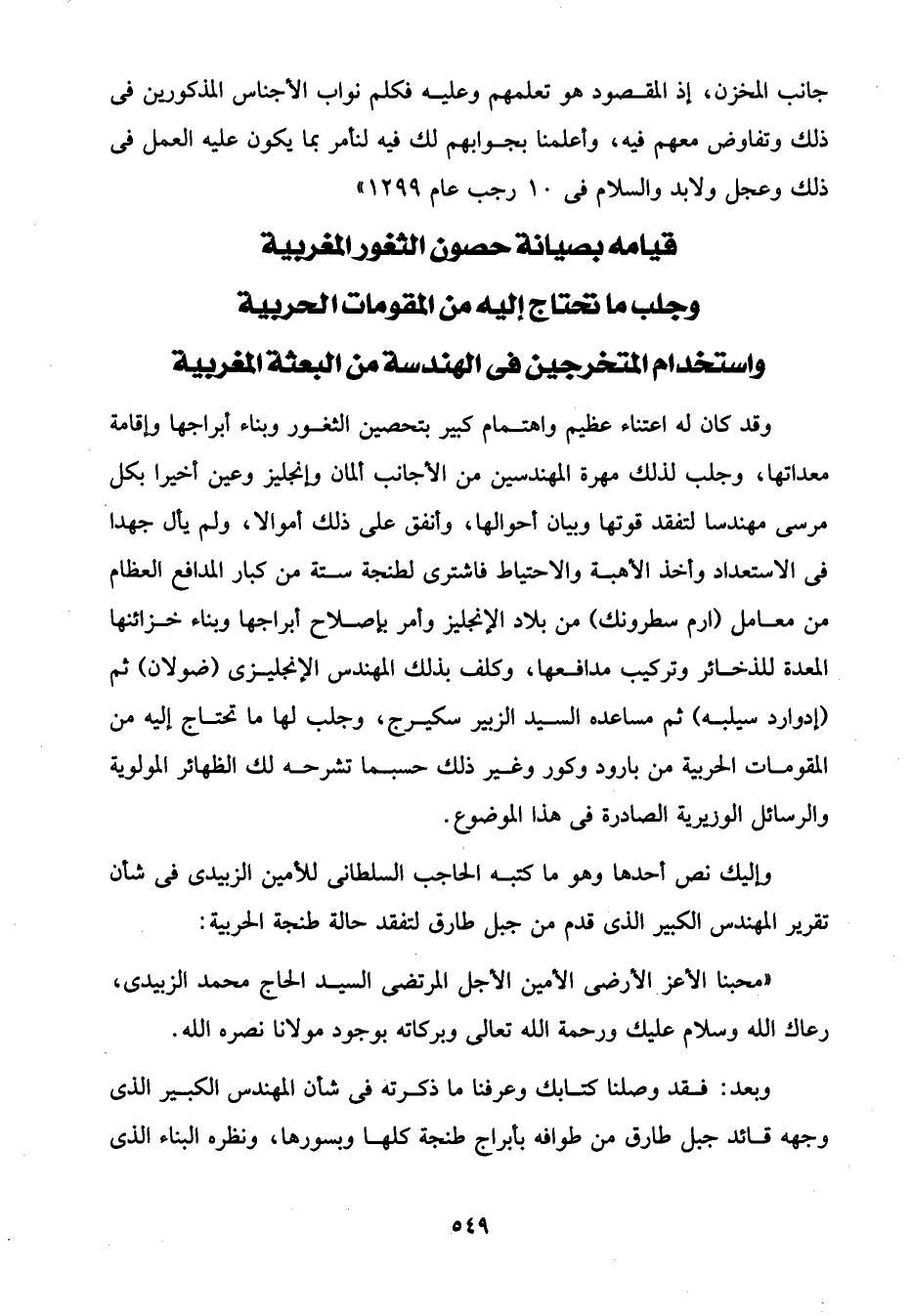 جانب المخزن، إذ المقصود هو تعلمهم وعليه فكلم نواب الأجناس المذكورين فى ذلك وتفاوض معهم فيه، وأعلمنا بجوابهم لك فيه لنأمر بما يكون عليه العمل فى ذلك وعجل ولابد والسلام فى ١٠ رجب عام ١٢٩٩»

قيامه بصيانة حصون الثغور المغربية
وجلب ما تحتاج إليه من المقومات الحربية
واستخدام المتخرجين فى الهندسة من البعثة المغربية

وقد كان له اعتناء عظيم واهتمام كبير بتحصين الثغور وبناء أبراجها وإقامة معداتها، وجلب لذلك مهرة المهندسين من الأجانب ألمان وإنجليز وعين أخيرا بكل مرسى مهندسا لتفقد قوتها وبيان أحوالها، وأنفق على ذلك أموالا، ولم يأل جهدا فى الاستعداد وأخذ الأهبة والاحتياط فاشترى لطنجة ستة من كبار المدافع العظام من معامل (ارم سطرونك) من بلاد الإنجليز وأمر بإصلاح أبراجها وبناء خزائنها المعدة للذخائر وتركيب مدافعها، وكلف بذلك المهندس الإنجليزى (ضولان) ثم (إدوارد سيلبه) ثم مساعده السيد الزبير سكيرج، وجلب لها ما تحتاج إليه من المقومات الحربية من بارود وكور وغير ذلك حسبما تشرحه لك الظهائر المولوية والرسائل الوزيرية الصادرة فى هذا الموضوع.

وإليك نص أحدها وهو ما كتبه الحاجب السلطانى للأمين الزبيدى فى شأن تقرير المهندس الكبير الذى قدم من جبل طارق لتفقد حالة طنجة الحربية:

«محبنا الأعز الأرضى الأمين الأجل المرتضى السيد الحاج محمد الزبيدى، رعاك الله وسلام عليك ورحمة الله تعالى وبركاته بوجود مولانا نصره الله.

وبعد: فقد وصلنا كتابك وعرفنا ما ذكرته فى شأن المهندس الكبير الذى وجهه قائد جبل طارق من طوافه بأبراج طنجة كلها وبسورها، ونظره البناء الذى

٥٤٩